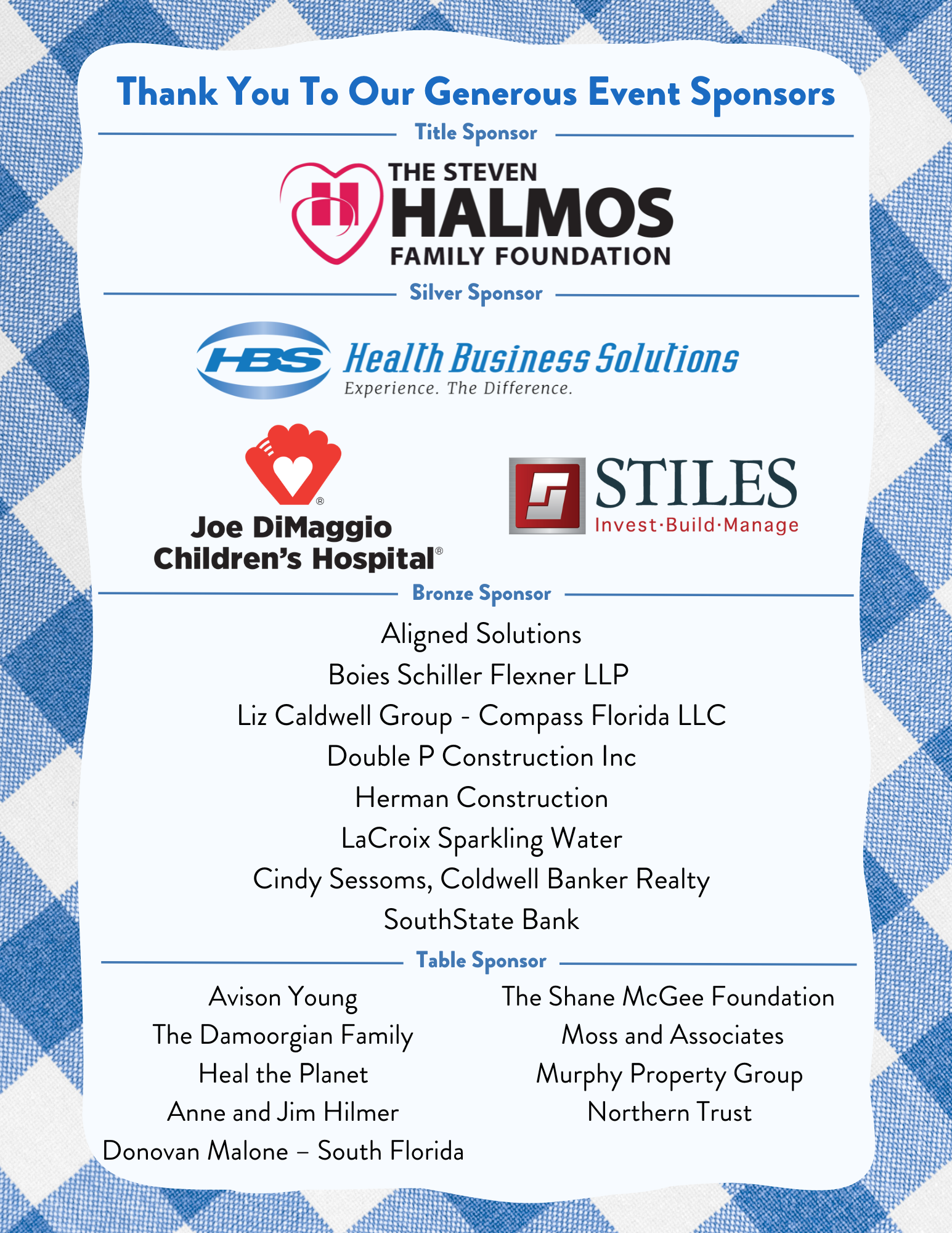 Thank You To Our Generous Event Sponsors

Title Sponsor

THE STEVEN HALMOS FAMILY FOUNDATION

Silver Sponsor

HBS Health Business Solutions
Experience. The Difference.

Joe DiMaggio Children's Hospital®

STILES
Invest·Build·Manage

Bronze Sponsor

Aligned Solutions
Boies Schiller Flexner LLP
Liz Caldwell Group - Compass Florida LLC
Double P Construction Inc
Herman Construction
LaCroix Sparkling Water
Cindy Sessoms, Coldwell Banker Realty
SouthState Bank

Table Sponsor

Avison Young
The Damoorgian Family
Heal the Planet
Anne and Jim Hilmer
Donovan Malone – South Florida

The Shane McGee Foundation
Moss and Associates
Murphy Property Group
Northern Trust